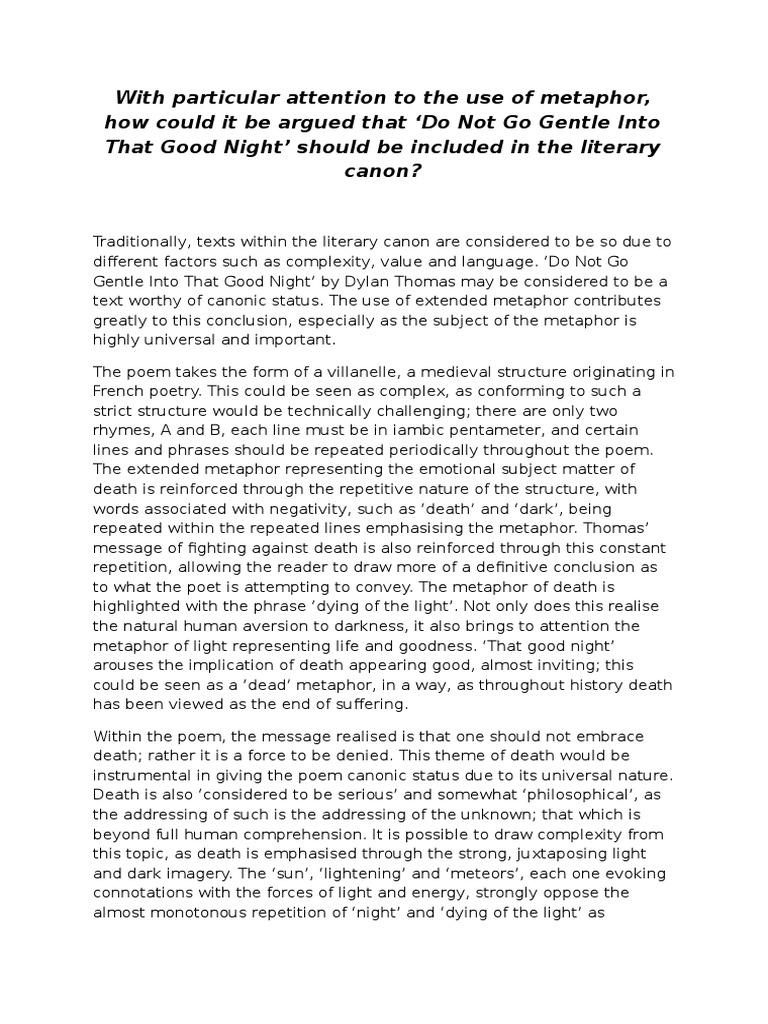 With particular attention to the use of metaphor, how could it be argued that ‘Do Not Go Gentle Into That Good Night’ should be included in the literary canon?

Traditionally, texts within the literary canon are considered to be so due to different factors such as complexity, value and language. ‘Do Not Go Gentle Into That Good Night’ by Dylan Thomas may be considered to be a text worthy of canonic status. The use of extended metaphor contributes greatly to this conclusion, especially as the subject of the metaphor is highly universal and important.

The poem takes the form of a villanelle, a medieval structure originating in French poetry. This could be seen as complex, as conforming to such a strict structure would be technically challenging; there are only two rhymes, A and B, each line must be in iambic pentameter, and certain lines and phrases should be repeated periodically throughout the poem. The extended metaphor representing the emotional subject matter of death is reinforced through the repetitive nature of the structure, with words associated with negativity, such as ‘death’ and ‘dark’, being repeated within the repeated lines emphasising the metaphor. Thomas’ message of fighting against death is also reinforced through this constant repetition, allowing the reader to draw more of a definitive conclusion as to what the poet is attempting to convey. The metaphor of death is highlighted with the phrase ‘dying of the light’. Not only does this realise the natural human aversion to darkness, it also brings to attention the metaphor of light representing life and goodness. ‘That good night’ arouses the implication of death appearing good, almost inviting; this could be seen as a ‘dead’ metaphor, in a way, as throughout history death has been viewed as the end of suffering.

Within the poem, the message realised is that one should not embrace death; rather it is a force to be denied. This theme of death would be instrumental in giving the poem canonic status due to its universal nature. Death is also ‘considered to be serious’ and somewhat ‘philosophical’, as the addressing of such is the addressing of the unknown; that which is beyond full human comprehension. It is possible to draw complexity from this topic, as death is emphasised through the strong, juxtaposing light and dark imagery. The ‘sun’, ‘lightening’ and ‘meteors’, each one evoking connotations with the forces of light and energy, strongly oppose the almost monotonous repetition of ‘night’ and ‘dying of the light’ as